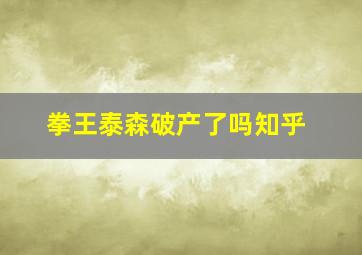 拳王泰森破产了吗知乎